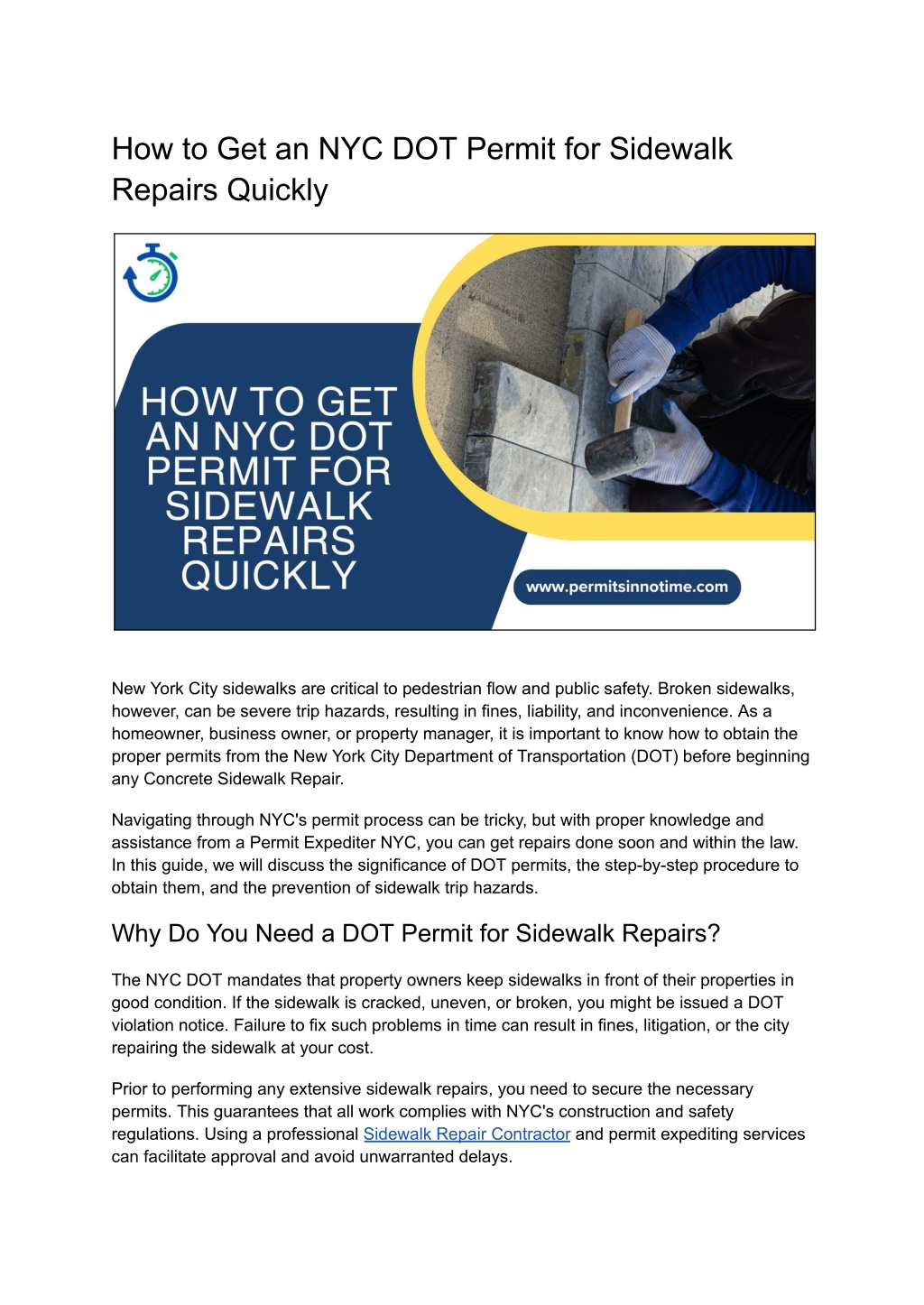 How to Get an NYC DOT Permit for Sidewalk Repairs Quickly

HOW TO GET AN NYC DOT PERMIT FOR SIDEWALK REPAIRS QUICKLY

www.permitsinnotime.com

New York City sidewalks are critical to pedestrian flow and public safety. Broken sidewalks, however, can be severe trip hazards, resulting in fines, liability, and inconvenience. As a homeowner, business owner, or property manager, it is important to know how to obtain the proper permits from the New York City Department of Transportation (DOT) before beginning any Concrete Sidewalk Repair.

Navigating through NYC's permit process can be tricky, but with proper knowledge and assistance from a Permit Expediter NYC, you can get repairs done soon and within the law. In this guide, we will discuss the significance of DOT permits, the step-by-step procedure to obtain them, and the prevention of sidewalk trip hazards.

Why Do You Need a DOT Permit for Sidewalk Repairs?

The NYC DOT mandates that property owners keep sidewalks in front of their properties in good condition. If the sidewalk is cracked, uneven, or broken, you might be issued a DOT violation notice. Failure to fix such problems in time can result in fines, litigation, or the city repairing the sidewalk at your cost.

Prior to performing any extensive sidewalk repairs, you need to secure the necessary permits. This guarantees that all work complies with NYC's construction and safety regulations. Using a professional Sidewalk Repair Contractor and permit expediting services can facilitate approval and avoid unwarranted delays.